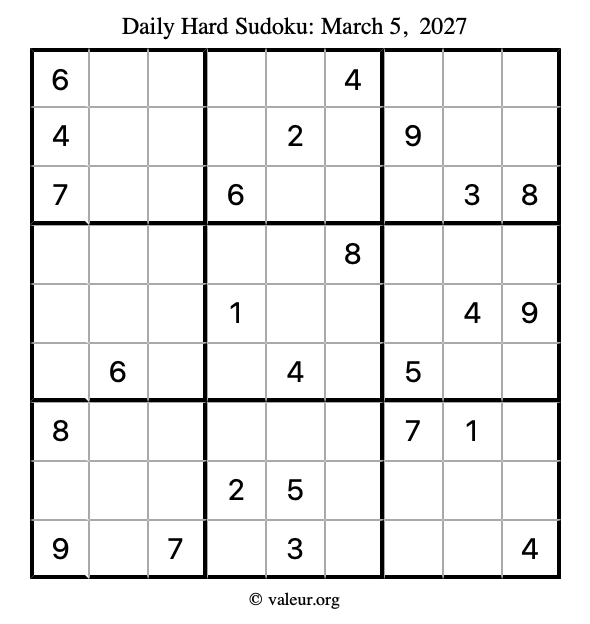 Daily Hard Sudoku: March 5, 2027

| 6 |  |  |  |  | 4 |  |  |  |
|---|---|---|---|---|---|---|---|---|
| 4 |  |  |  | 2 |  | 9 |  |  |
| 7 |  |  | 6 |  |  |  | 3 | 8 |
|  |  |  |  |  | 8 |  |  |  |
|  |  |  | 1 |  |  |  | 4 | 9 |
|  | 6 |  |  | 4 |  | 5 |  |  |
| 8 |  |  |  |  |  | 7 | 1 |  |
|  |  |  | 2 | 5 |  |  |  |  |
| 9 |  | 7 |  | 3 |  |  |  | 4 |

© valeur.org